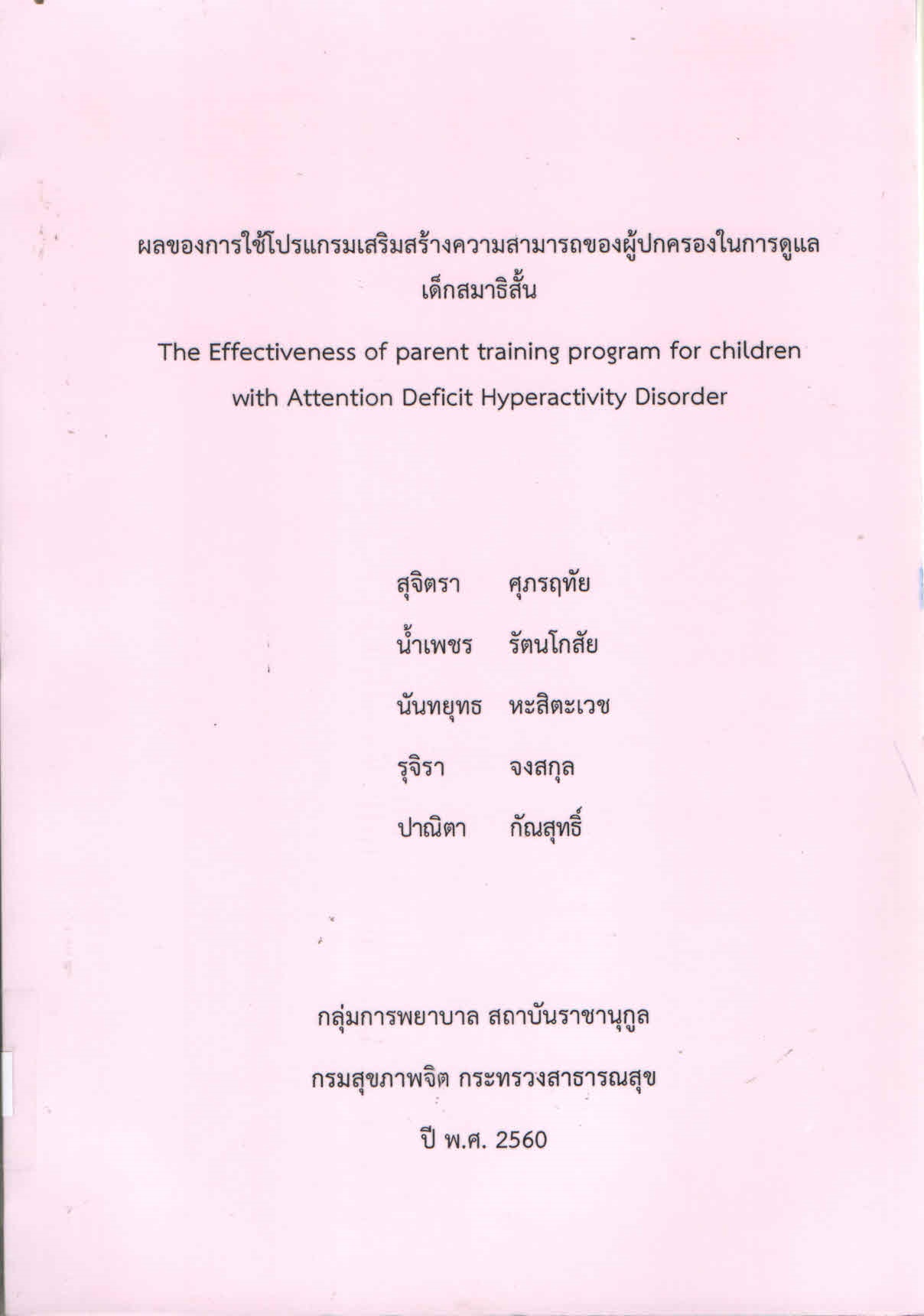 ผลของการใช้โปรแกรมเสริมสร้างความสามารถของผู้ปกครองในการดูแลเด็กสมาธิสั้น

The Effectiveness of parent training program for children with Attention Deficit Hyperactivity Disorder

สุจิตรา ศุภรฤทัย

น้ำเพชร รัตนโกสัย

นันทยุทธ หะสิตะเวช

รุจิรา จงสกุล

ปาณิตา กัณสุทธิ์

กลุ่มการพยาบาล สถาบันราชานุกูล

กรมสุขภาพจิต กระทรวงสาธารณสุข

ปี พ.ศ. 2560